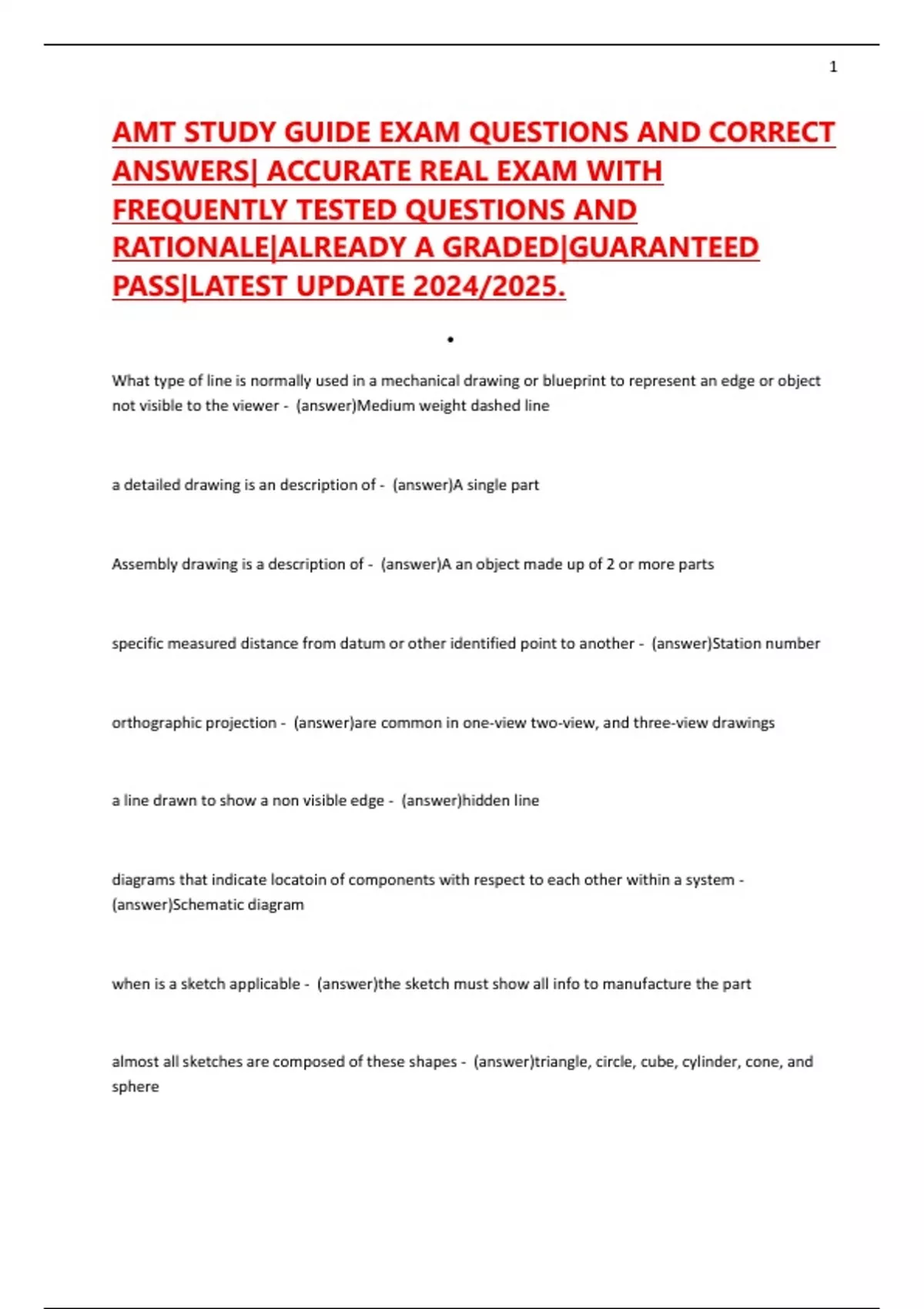 1

AMT STUDY GUIDE EXAM QUESTIONS AND CORRECT ANSWERS| ACCURATE REAL EXAM WITH FREQUENTLY TESTED QUESTIONS AND RATIONALE|ALREADY A GRADED|GUARANTEED PASS|LATEST UPDATE 2024/2025.

•

What type of line is normally used in a mechanical drawing or blueprint to represent an edge or object not visible to the viewer - (answer)Medium weight dashed line

a detailed drawing is an description of - (answer)A single part

Assembly drawing is a description of - (answer)A an object made up of 2 or more parts

specific measured distance from datum or other identified point to another - (answer)Station number

orthographic projection - (answer)are common in one-view two-view, and three-view drawings

a line drawn to show a non visible edge - (answer)hidden line

diagrams that indicate locatoin of components with respect to each other within a system - (answer)Schematic diagram

when is a sketch applicable - (answer)the sketch must show all info to manufacture the part

almost all sketches are composed of these shapes - (answer)triangle, circle, cube, cylinder, cone, and sphere